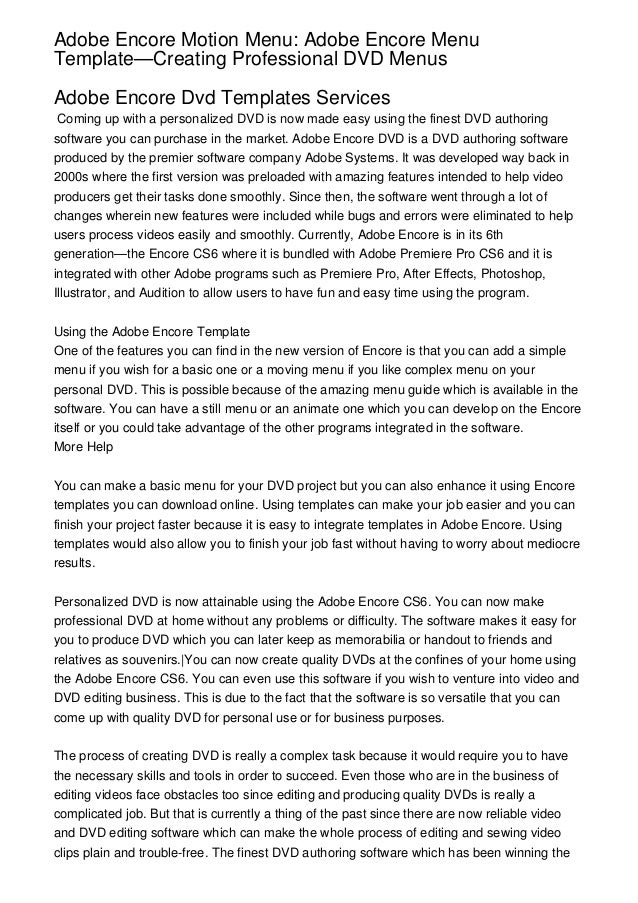 Adobe Encore Motion Menu: Adobe Encore Menu Template—Creating Professional DVD Menus

Adobe Encore Dvd Templates Services

Coming up with a personalized DVD is now made easy using the finest DVD authoring software you can purchase in the market. Adobe Encore DVD is a DVD authoring software produced by the premier software company Adobe Systems. It was developed way back in 2000s where the first version was preloaded with amazing features intended to help video producers get their tasks done smoothly. Since then, the software went through a lot of changes wherein new features were included while bugs and errors were eliminated to help users process videos easily and smoothly. Currently, Adobe Encore is in its 6th generation—the Encore CS6 where it is bundled with Adobe Premiere Pro CS6 and it is integrated with other Adobe programs such as Premiere Pro, After Effects, Photoshop, Illustrator, and Audition to allow users to have fun and easy time using the program.

Using the Adobe Encore Template
One of the features you can find in the new version of Encore is that you can add a simple menu if you wish for a basic one or a moving menu if you like complex menu on your personal DVD. This is possible because of the amazing menu guide which is available in the software. You can have a still menu or an animate one which you can develop on the Encore itself or you could take advantage of the other programs integrated in the software.
More Help

You can make a basic menu for your DVD project but you can also enhance it using Encore templates you can download online. Using templates can make your job easier and you can finish your project faster because it is easy to integrate templates in Adobe Encore. Using templates would also allow you to finish your job fast without having to worry about mediocre results.

Personalized DVD is now attainable using the Adobe Encore CS6. You can now make professional DVD at home without any problems or difficulty. The software makes it easy for you to produce DVD which you can later keep as memorabilia or handout to friends and relatives as souvenirs.|You can now create quality DVDs at the confines of your home using the Adobe Encore CS6. You can even use this software if you wish to venture into video and DVD editing business. This is due to the fact that the software is so versatile that you can come up with quality DVD for personal use or for business purposes.

The process of creating DVD is really a complex task because it would require you to have the necessary skills and tools in order to succeed. Even those who are in the business of editing videos face obstacles too since editing and producing quality DVDs is really a complicated job. But that is currently a thing of the past since there are now reliable video and DVD editing software which can make the whole process of editing and sewing video clips plain and trouble-free. The finest DVD authoring software which has been winning the